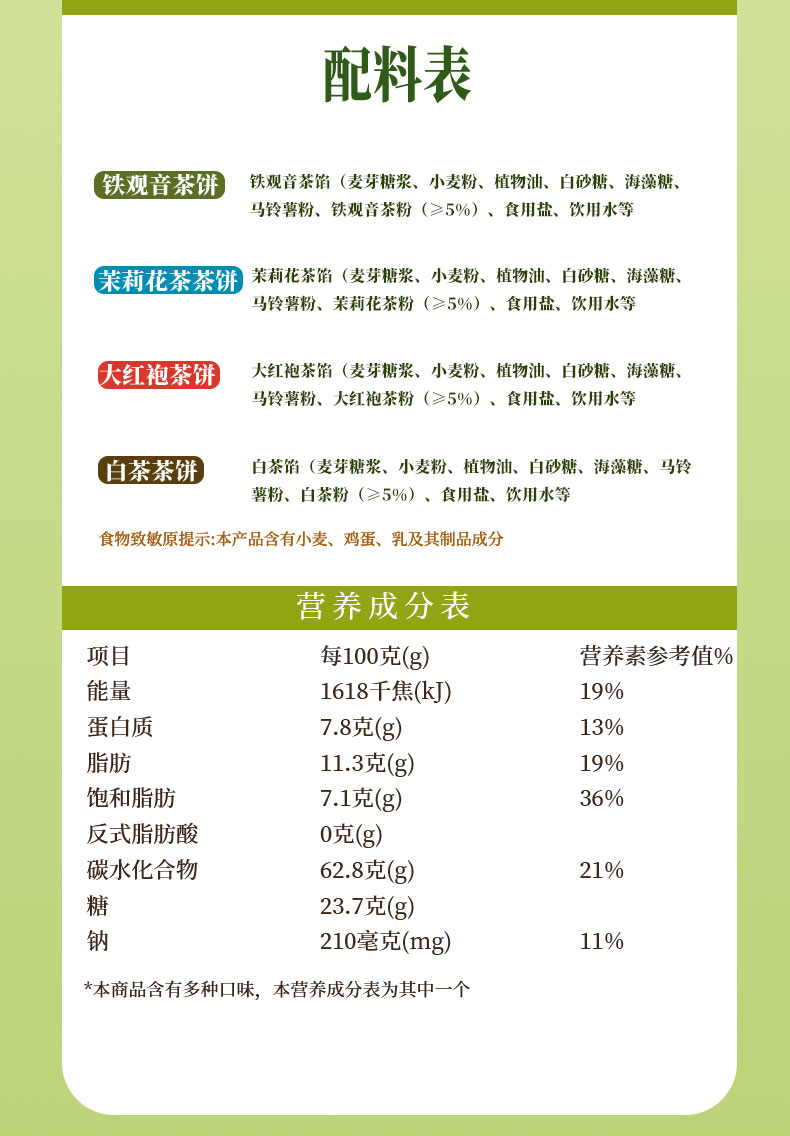 配料表

铁观音茶饼

铁观音茶馅（麦芽糖浆、小麦粉、植物油、白砂糖、海藻糖、马铃薯粉、铁观音茶粉（≥5%）、食用盐、饮用水等

茉莉花茶茶饼

茉莉花茶馅（麦芽糖浆、小麦粉、植物油、白砂糖、海藻糖、马铃薯粉、茉莉花茶粉（≥5%）、食用盐、饮用水等

大红袍茶饼

大红袍茶馅（麦芽糖浆、小麦粉、植物油、白砂糖、海藻糖、马铃薯粉、大红袍茶粉（≥5%）、食用盐、饮用水等

白茶茶饼

白茶馅（麦芽糖浆、小麦粉、植物油、白砂糖、海藻糖、马铃薯粉、白茶粉（≥5%）、食用盐、饮用水等

食物致敏原提示:本产品含有小麦、鸡蛋、乳及其制品成分

营养成分表

| 项目 | 每100克(g) | 营养素参考值% |
|---|---|---|
| 能量 | 1618千焦(kJ) | 19% |
| 蛋白质 | 7.8克(g) | 13% |
| 脂肪 | 11.3克(g) | 19% |
| 饱和脂肪 | 7.1克(g) | 36% |
| 反式脂肪酸 | 0克(g) | |
| 碳水化合物 | 62.8克(g) | 21% |
| 糖 | 23.7克(g) | |
| 钠 | 210毫克(mg) | 11% |

*本商品含有多种口味，本营养成分表为其中一个